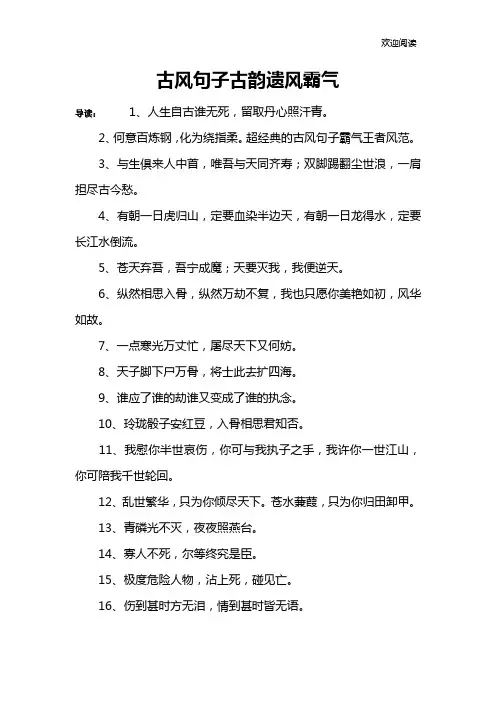 欢迎阅读

古风句子古韵遗风霸气

导读：　1、人生自古谁无死，留取丹心照汗青。

2、何意百炼钢，化为绕指柔。超经典的古风句子霸气王者风范。

3、与生俱来人中首，唯吾与天同齐寿；双脚踢翻尘世浪，一肩担尽古今愁。

4、有朝一日虎归山，定要血染半边天，有朝一日龙得水，定要长江水倒流。

5、苍天弃吾，吾宁成魔；天要灭我，我便逆天。

6、纵然相思入骨，纵然万劫不复，我也只愿你美艳如初，风华如故。

7、一点寒光万丈忙，屠尽天下又何妨。

8、天子脚下尸万骨，将士此去扩四海。

9、谁应了谁的劫谁又变成了谁的执念。

10、玲珑骰子安红豆，入骨相思君知否。

11、我慰你半世哀伤，你可与我执子之手，我许你一世江山，你可陪我千世轮回。

12、乱世繁华，只为你倾尽天下。苍水蒹葭，只为你归田卸甲。

13、青磷光不灭，夜夜照燕台。

14、寡人不死，尔等终究是臣。

15、极度危险人物，沾上死，碰见亡。

16、伤到甚时方无泪，情到甚时皆无语。